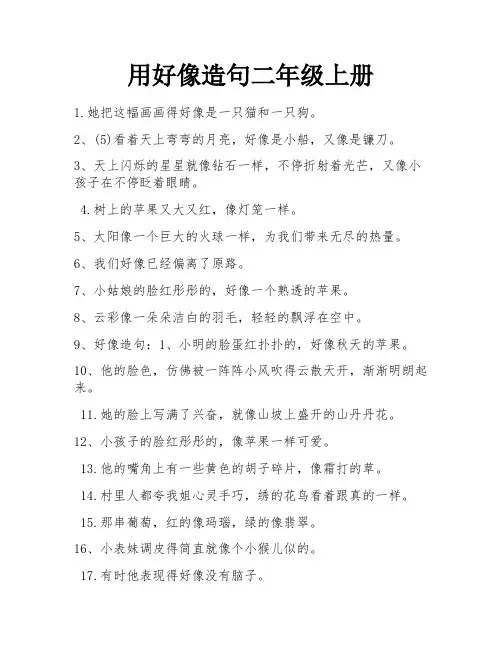 用好像造句二年级上册

1.她把这幅画画得好像是一只猫和一只狗。

2、(5)看着天上弯弯的月亮，好像是小船，又像是镰刀。

3、天上闪烁的星星就像钻石一样，不停折射着光芒，又像小孩子在不停眨着眼睛。

4.树上的苹果又大又红，像灯笼一样。

5、太阳像一个巨大的火球一样，为我们带来无尽的热量。

6、我们好像已经偏离了原路。

7、小姑娘的脸红彤彤的，好像一个熟透的苹果。

8、云彩像一朵朵洁白的羽毛，轻轻的飘浮在空中。

9、好像造句：1、小明的脸蛋红扑扑的，好像秋天的苹果。

10、他的脸色，仿佛被一阵阵小风吹得云散天开，渐渐明朗起来。

11.她的脸上写满了兴奋，就像山坡上盛开的山丹丹花。

12、小孩子的脸红彤彤的，像苹果一样可爱。

13.他的嘴角上有一些黄色的胡子碎片，像霜打的草。

14.村里人都夸我姐心灵手巧，绣的花鸟看着跟真的一样。

15.那串葡萄，红的像玛瑙，绿的像翡翠。

16、小表妹调皮得简直就像个小猴儿似的。

17.有时他表现得好像没有脑子。